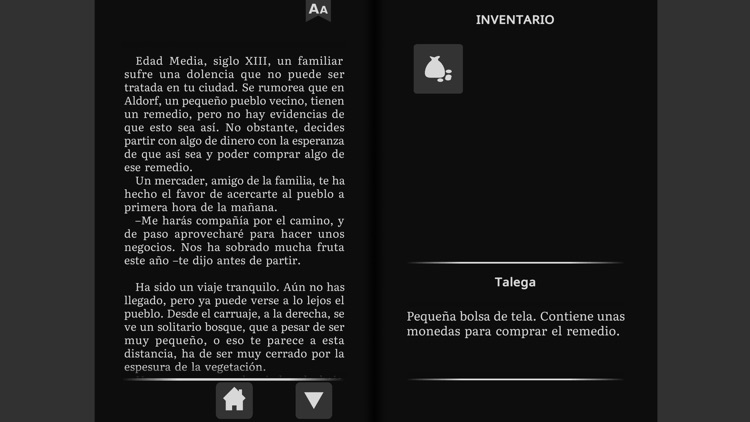 AA

Edad Media, siglo XIII, un familiar sufre una dolencia que no puede ser tratada en tu ciudad. Se rumorea que en Aldorf, un pequeño pueblo vecino, tienen un remedio, pero no hay evidencias de que esto sea así. No obstante, decides partir con algo de dinero con la esperanza de que así sea y poder comprar algo de ese remedio.
Un mercader, amigo de la familia, te ha hecho el favor de acercarte al pueblo a primera hora de la mañana.
–Me harás compañía por el camino, y de paso aprovecharé para hacer unos negocios. Nos ha sobrado mucha fruta este año –te dijo antes de partir.

Ha sido un viaje tranquilo. Aún no has llegado, pero ya puede verse a lo lejos el pueblo. Desde el carruaje, a la derecha, se ve un solitario bosque, que a pesar de ser muy pequeño, o eso te parece a esta distancia, ha de ser muy cerrado por la espesura de la vegetación.

INVENTARIO

Talega

Pequeña bolsa de tela. Contiene unas monedas para comprar el remedio.